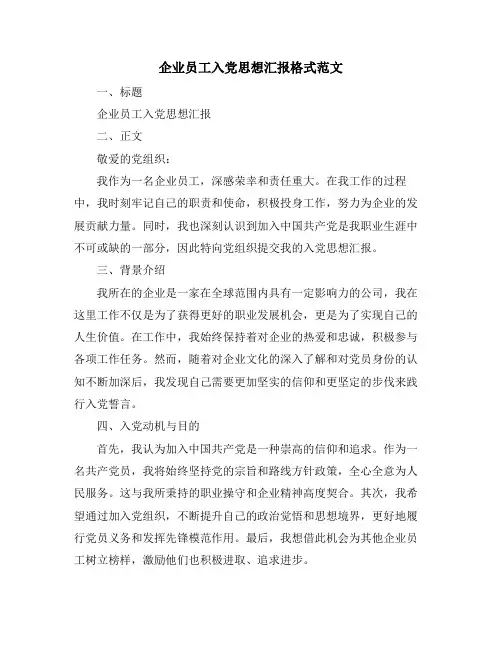 企业员工入党思想汇报格式范文

一、标题

企业员工入党思想汇报

二、正文

敬爱的党组织：

我作为一名企业员工，深感荣幸和责任重大。在我工作的过程中，我时刻牢记自己的职责和使命，积极投身工作，努力为企业的发展贡献力量。同时，我也深刻认识到加入中国共产党是我职业生涯中不可或缺的一部分，因此特向党组织提交我的入党思想汇报。

三、背景介绍

我所在的企业是一家在全球范围内具有一定影响力的公司，我在这里工作不仅是为了获得更好的职业发展机会，更是为了实现自己的人生价值。在工作中，我始终保持着对企业的热爱和忠诚，积极参与各项工作任务。然而，随着对企业文化的深入了解和对党员身份的认知不断加深后，我发现自己需要更加坚实的信仰和更坚定的步伐来践行入党誓言。

四、入党动机与目的

首先，我认为加入中国共产党是一种崇高的信仰和追求。作为一名共产党员，我将始终坚持党的宗旨和路线方针政策，全心全意为人民服务。这与我所秉持的职业操守和企业精神高度契合。其次，我希望通过加入党组织，不断提升自己的政治觉悟和思想境界，更好地履行党员义务和发挥先锋模范作用。最后，我想借此机会为其他企业员工树立榜样，激励他们也积极进取、追求进步。